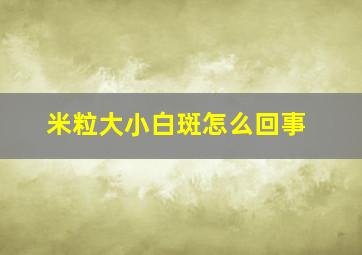 米粒大小白斑怎么回事